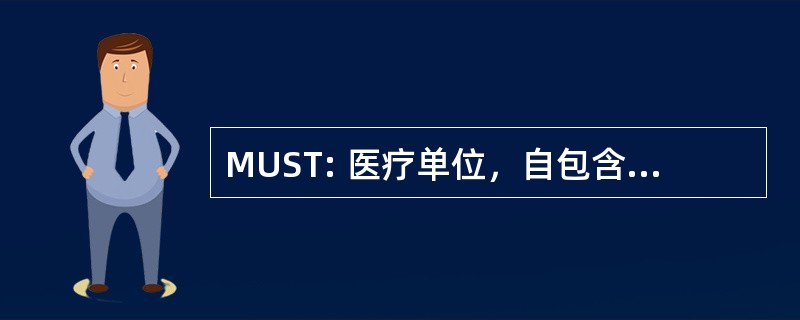 MUST: 医疗单位，自包含...